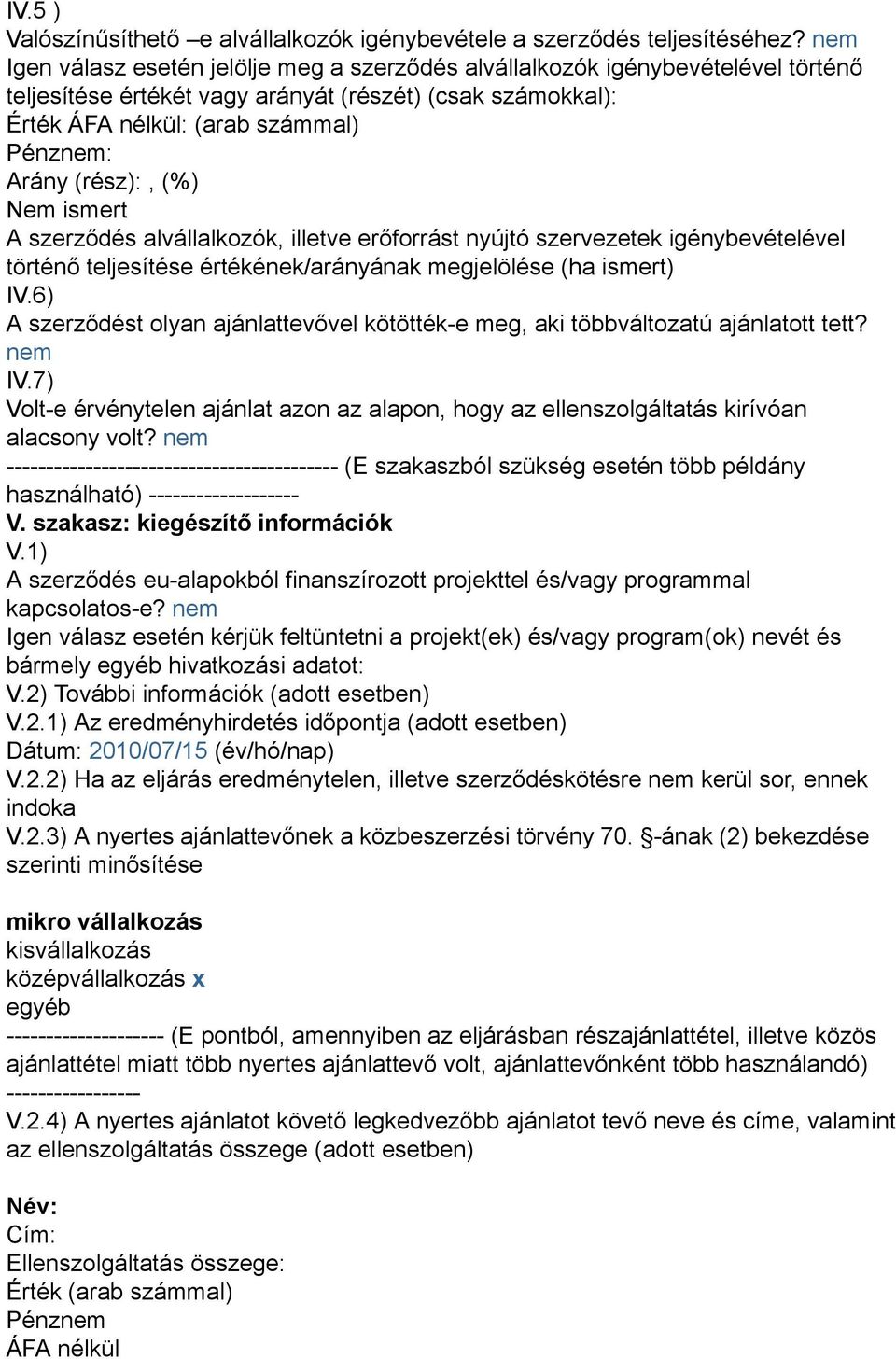 IV.5 )
Valószínűsíthető –e alvállalkozók igénybevétele a szerződés teljesítéséhez? nem
Igen válasz esetén jelölje meg a szerződés alvállalkozók igénybevételével történő teljesítése értékét vagy arányát (részét) (csak számokkal):
Érték ÁFA nélkül: (arab számmal)
Pénznem:
Arány (rész): , (%)
Nem ismert
A szerződés alvállalkozók, illetve erőforrást nyújtó szervezetek igénybevételével történő teljesítése értékének/arányának megjelölése (ha ismert)
IV.6)
A szerződést olyan ajánlattevővel kötötték-e meg, aki többváltozatú ajánlatott tett? nem
IV.7)
Volt-e érvénytelen ajánlat azon az alapon, hogy az ellenszolgáltatás kirívóan alacsony volt? nem
------------------------------------------ (E szakaszból szükség esetén több példány használható) -------------------
V. szakasz: kiegészítő információk
V.1)
A szerződés eu-alapokból finanszírozott projekttel és/vagy programmal kapcsolatos-e? nem
Igen válasz esetén kérjük feltüntetni a projekt(ek) és/vagy program(ok) nevét és bármely egyéb hivatkozási adatot:
V.2) További információk (adott esetben)
V.2.1) Az eredményhirdetés időpontja (adott esetben)
Dátum: 2010/07/15 (év/hó/nap)
V.2.2) Ha az eljárás eredménytelen, illetve szerződéskötésre nem kerül sor, ennek indoka
V.2.3) A nyertes ajánlattevőnek a közbeszerzési törvény 70. §-ának (2) bekezdése szerinti minősítése

mikro vállalkozás
kisvállalkozás
középvállalkozás x
egyéb
-------------------- (E pontból, amennyiben az eljárásban részajánlattétel, illetve közös ajánlattétel miatt több nyertes ajánlattevő volt, ajánlattevőnként több használandó) -----------------
V.2.4) A nyertes ajánlatot követő legkedvezőbb ajánlatot tevő neve és címe, valamint az ellenszolgáltatás összege (adott esetben)

Név:
Cím:
Ellenszolgáltatás összege:
Érték (arab számmal)
Pénznem
ÁFA nélkül